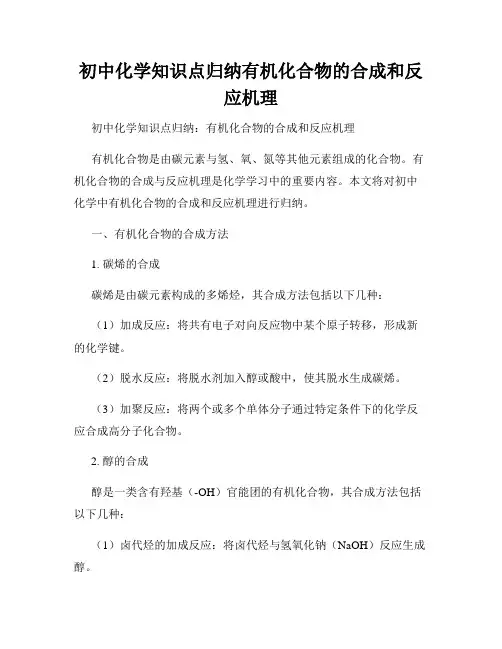 初中化学知识点归纳有机化合物的合成和反应机理

初中化学知识点归纳：有机化合物的合成和反应机理

有机化合物是由碳元素与氢、氧、氮等其他元素组成的化合物。有机化合物的合成与反应机理是化学学习中的重要内容。本文将对初中化学中有机化合物的合成和反应机理进行归纳。

一、有机化合物的合成方法

1. 碳烯的合成

碳烯是由碳元素构成的多烯烃，其合成方法包括以下几种：

（1）加成反应：将共有电子对向反应物中某个原子转移，形成新的化学键。

（2）脱水反应：将脱水剂加入醇或酸中，使其脱水生成碳烯。

（3）加聚反应：将两个或多个单体分子通过特定条件下的化学反应合成高分子化合物。

2. 醇的合成

醇是一类含有羟基（-OH）官能团的有机化合物，其合成方法包括以下几种：

（1）卤代烃的加成反应：将卤代烃与氢氧化钠（NaOH）反应生成醇。